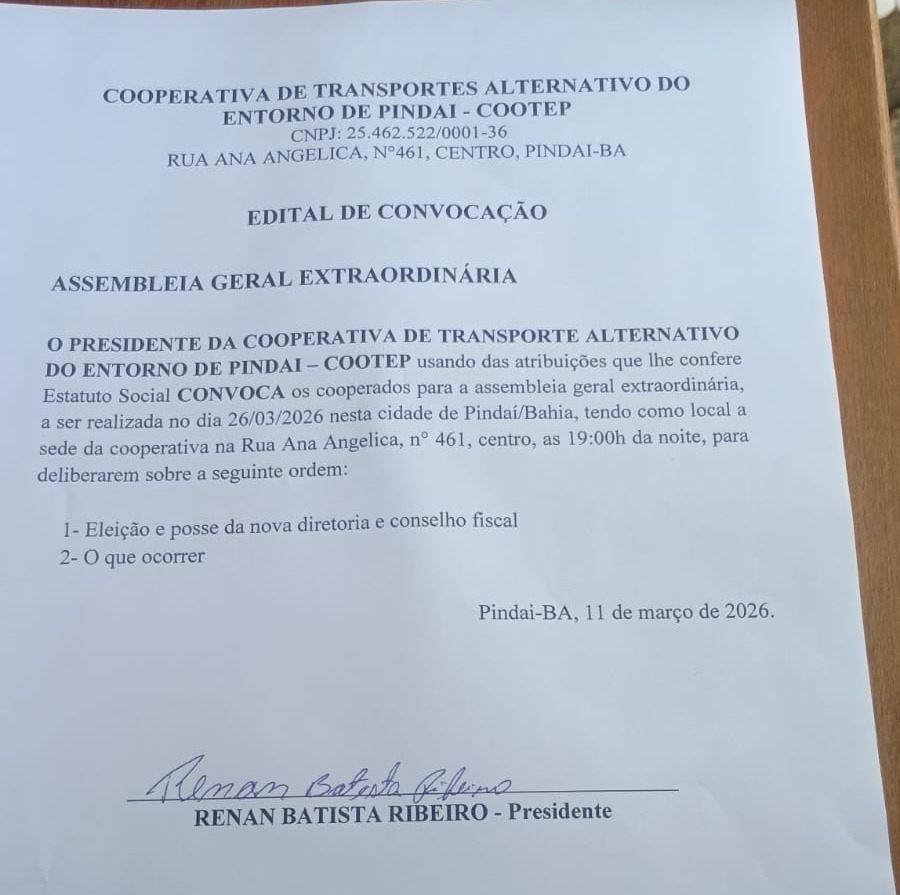 COOPERATIVA DE TRANSPORTES ALTERNATIVO DO ENTORNO DE PINDAI - COOTEP
CNPJ: 25.462.522/0001-36
RUA ANA ANGELICA, N°461, CENTRO, PINDAI-BA

EDITAL DE CONVOCAÇÃO

ASSEMBLEIA GERAL EXTRAORDINÁRIA

O PRESIDENTE DA COOPERATIVA DE TRANSPORTE ALTERNATIVO DO ENTORNO DE PINDAI – COOTEP usando das atribuições que lhe confere Estatuto Social CONVOCA os cooperados para a assembleia geral extraordinária, a ser realizada no dia 26/03/2026 nesta cidade de Pindaí/Bahia, tendo como local a sede da cooperativa na Rua Ana Angelica, n° 461, centro, as 19:00h da noite, para deliberarem sobre a seguinte ordem:

1- Eleição e posse da nova diretoria e conselho fiscal
2- O que ocorrer

Pindai-BA, 11 de março de 2026.

Renan Batista Ribeiro
RENAN BATISTA RIBEIRO - Presidente